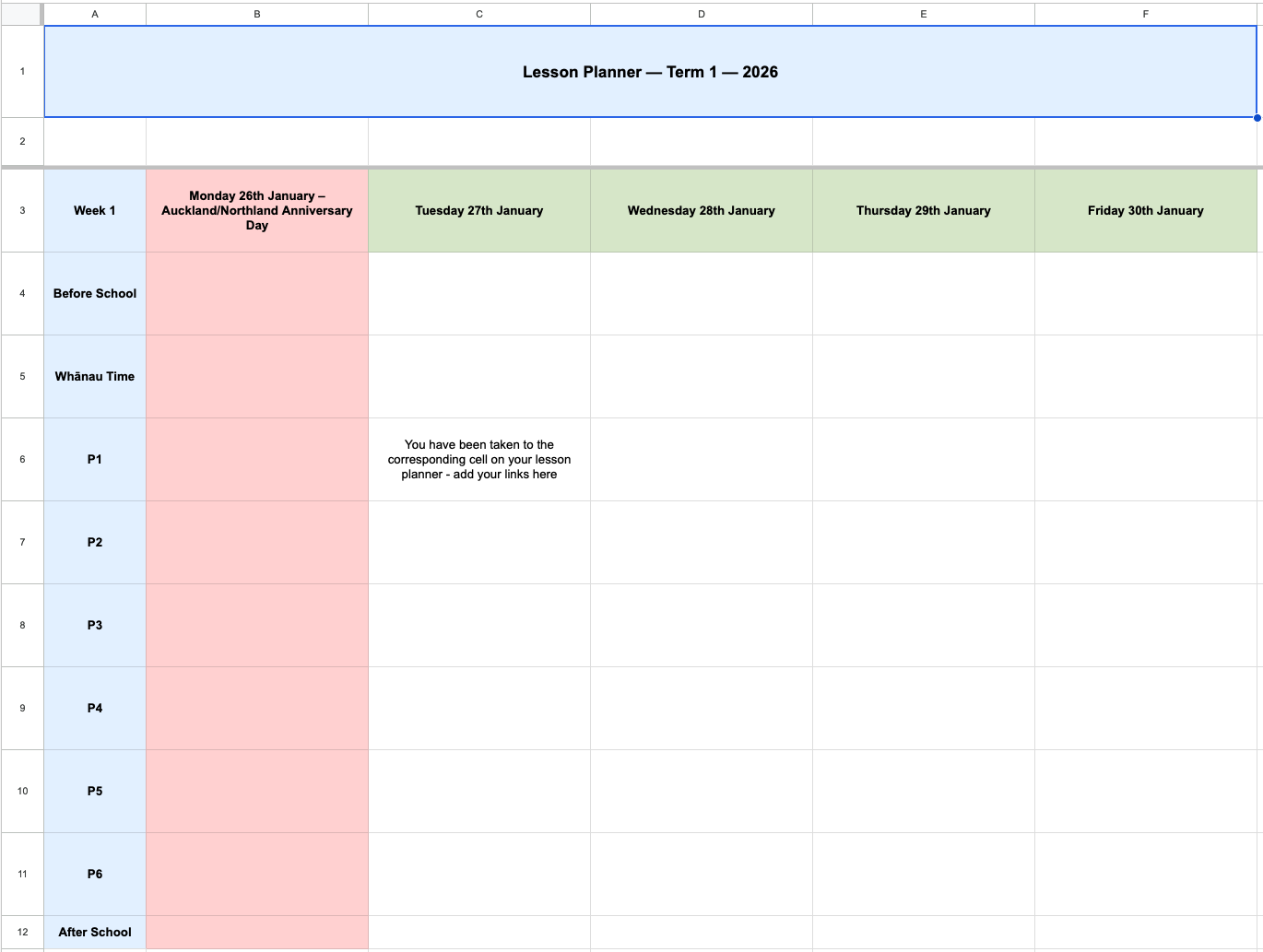 | | A | B | C | D | E | F |
|---|---|---|---|---|---|---|
| 1 | Lesson Planner — Term 1 — 2026 | | | | | |
| 2 | | | | | | |
| 3 | Week 1 | Monday 26th January – Auckland/Northland Anniversary Day | Tuesday 27th January | Wednesday 28th January | Thursday 29th January | Friday 30th January |
| 4 | Before School | | | | | |
| 5 | Whānau Time | | | | | |
| 6 | P1 | | You have been taken to the corresponding cell on your lesson planner - add your links here | | | |
| 7 | P2 | | | | | |
| 8 | P3 | | | | | |
| 9 | P4 | | | | | |
| 10 | P5 | | | | | |
| 11 | P6 | | | | | |
| 12 | After School | | | | | |